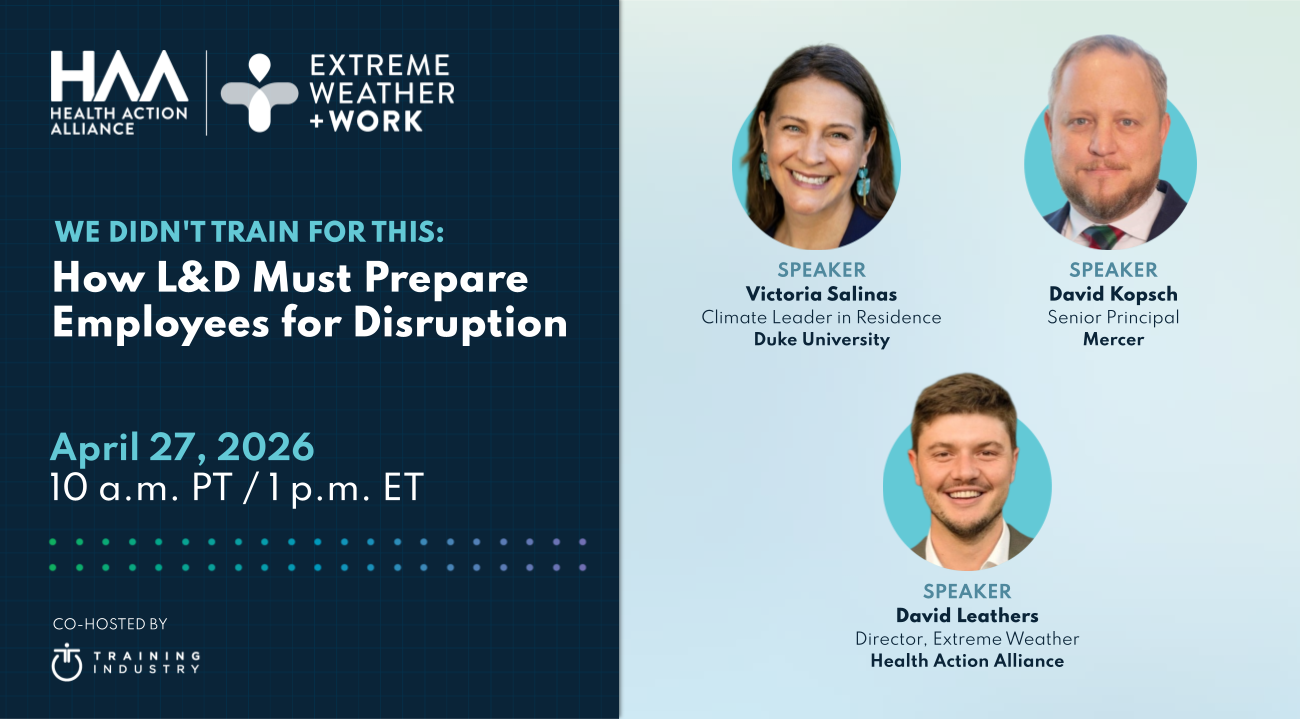 HAA
HEALTH ACTION ALLIANCE

EXTREME WEATHER +WORK

WE DIDN'T TRAIN FOR THIS:
How L&D Must Prepare Employees for Disruption

April 27, 2026
10 a.m. PT / 1 p.m. ET

CO-HOSTED BY
TRAINING INDUSTRY

SPEAKER
Victoria Salinas
Climate Leader in Residence
Duke University

SPEAKER
David Kopsch
Senior Principal
Mercer

SPEAKER
David Leathers
Director, Extreme Weather
Health Action Alliance